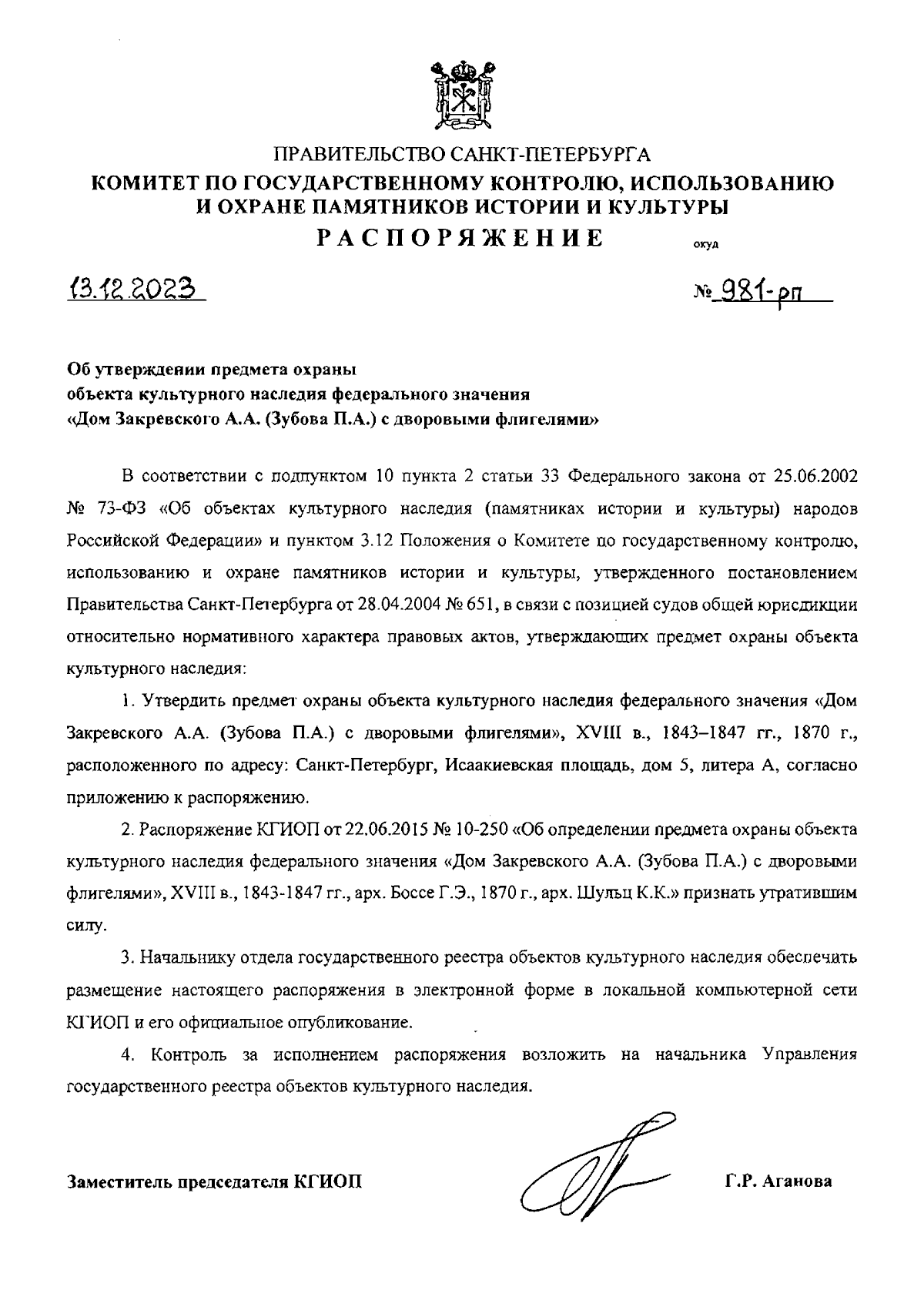 ПРАВИТЕЛЬСТВО САНКТ-ПЕТЕРБУРГА
КОМИТЕТ ПО ГОСУДАРСТВЕННОМУ КОНТРОЛЮ, ИСПОЛЬЗОВАНИЮ И ОХРАНЕ ПАМЯТНИКОВ ИСТОРИИ И КУЛЬТУРЫ
РАСПОРЯЖЕНИЕ

окуд

13.12.2023

№ 981-рп

Об утверждении предмета охраны объекта культурного наследия федерального значения «Дом Закревского А.А. (Зубова П.А.) с дворовыми флигелями»

В соответствии с подпунктом 10 пункта 2 статьи 33 Федерального закона от 25.06.2002 № 73-ФЗ «Об объектах культурного наследия (памятниках истории и культуры) народов Российской Федерации» и пунктом 3.12 Положения о Комитете по государственному контролю, использованию и охране памятников истории и культуры, утвержденного постановлением Правительства Санкт-Петербурга от 28.04.2004 № 651, в связи с позицией судов общей юрисдикции относительно нормативного характера правовых актов, утверждающих предмет охраны объекта культурного наследия:

1. Утвердить предмет охраны объекта культурного наследия федерального значения «Дом Закревского А.А. (Зубова П.А.) с дворовыми флигелями», XVIII в., 1843–1847 гг., 1870 г., расположенного по адресу: Санкт-Петербург, Исаакиевская площадь, дом 5, литера А, согласно приложению к распоряжению.

2. Распоряжение КГИОП от 22.06.2015 № 10-250 «Об определении предмета охраны объекта культурного наследия федерального значения «Дом Закревского А.А. (Зубова П.А.) с дворовыми флигелями», XVIII в., 1843-1847 гг., арх. Боссе Г.Э., 1870 г., арх. Шульц К.К.» признать утратившим силу.

3. Начальнику отдела государственного реестра объектов культурного наследия обеспечить размещение настоящего распоряжения в электронной форме в локальной компьютерной сети КГИОП и его официальное опубликование.

4. Контроль за исполнением распоряжения возложить на начальника Управления государственного реестра объектов культурного наследия.

Заместитель председателя КГИОП

Г.Р. Аганова